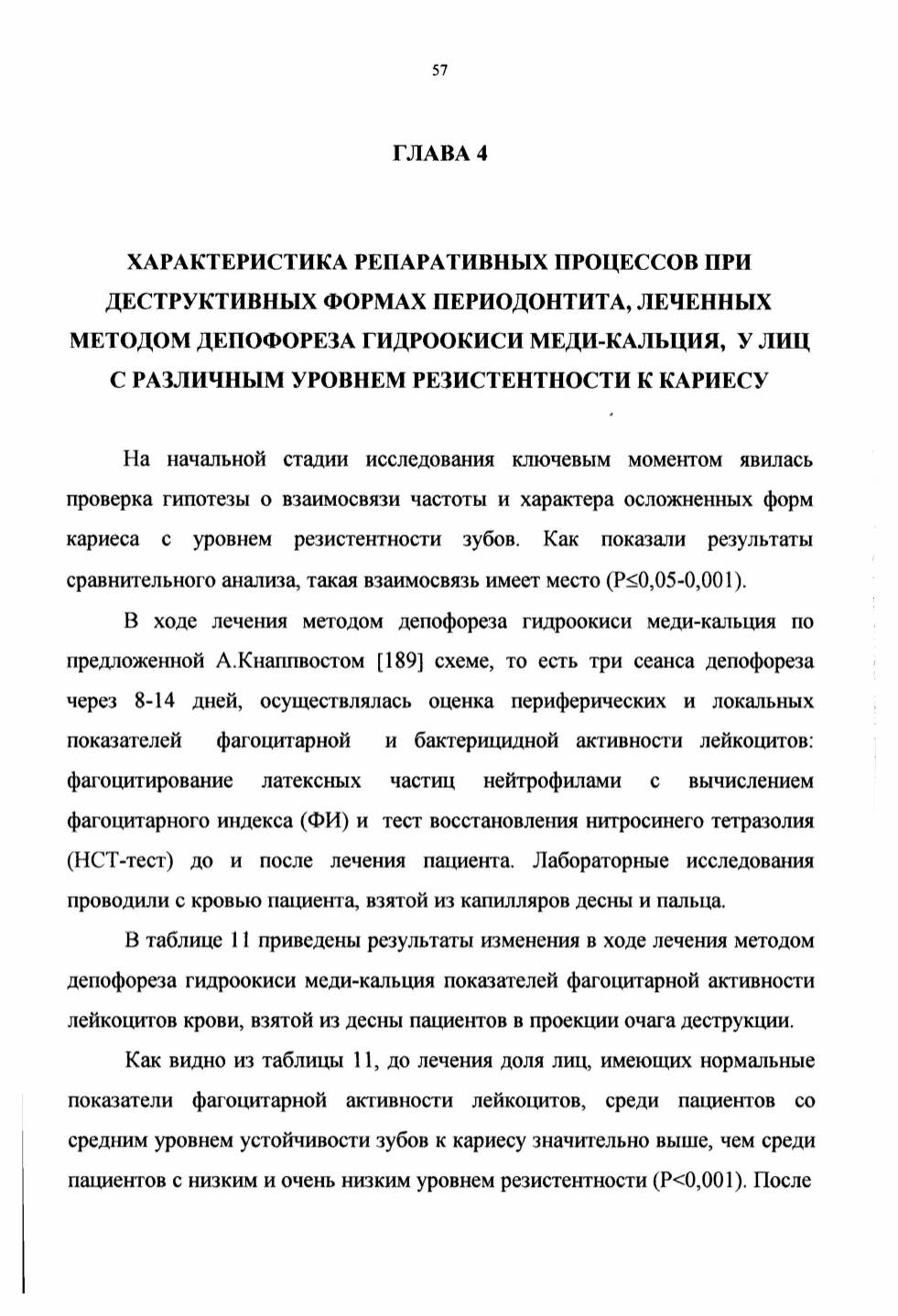 57

ГЛАВА 4

ХАРАКТЕРИСТИКА РЕПАРАТИВНЫХ ПРОЦЕССОВ ПРИ ДЕСТРУКТИВНЫХ ФОРМАХ ПЕРИОДОНТИТА, ЛЕЧЕННЫХ МЕТОДОМ ДЕПОФОРЕЗА ГИДРООКИСИ МЕДИ-КАЛЬЦИЯ, У ЛИЦ С РАЗЛИЧНЫМ УРОВНЕМ РЕЗИСТЕНТНОСТИ К КАРИЕСУ

На начальной стадии исследования ключевым моментом явилась проверка гипотезы о взаимосвязи частоты и характера осложненных форм кариеса с уровнем резистентности зубов. Как показали результаты сравнительного анализа, такая взаимосвязь имеет место (P≤0,05-0,001).

В ходе лечения методом депофореза гидроокиси меди-кальция по предложенной А.Кнаппвостом [189] схеме, то есть три сеанса депофореза через 8-14 дней, осуществлялась оценка периферических и локальных показателей фагоцитарной и бактерицидной активности лейкоцитов: фагоцитирование латексных частиц нейтрофилами с вычислением фагоцитарного индекса (ФИ) и тест восстановления нитросинего тетразолия (НСТ-тест) до и после лечения пациента. Лабораторные исследования проводили с кровью пациента, взятой из капилляров десны и пальца.

В таблице 11 приведены результаты изменения в ходе лечения методом депофореза гидроокиси меди-кальция показателей фагоцитарной активности лейкоцитов крови, взятой из десны пациентов в проекции очага деструкции.

Как видно из таблицы 11, до лечения доля лиц, имеющих нормальные показатели фагоцитарной активности лейкоцитов, среди пациентов со средним уровнем устойчивости зубов к кариесу значительно выше, чем среди пациентов с низким и очень низким уровнем резистентности (P<0,001). После